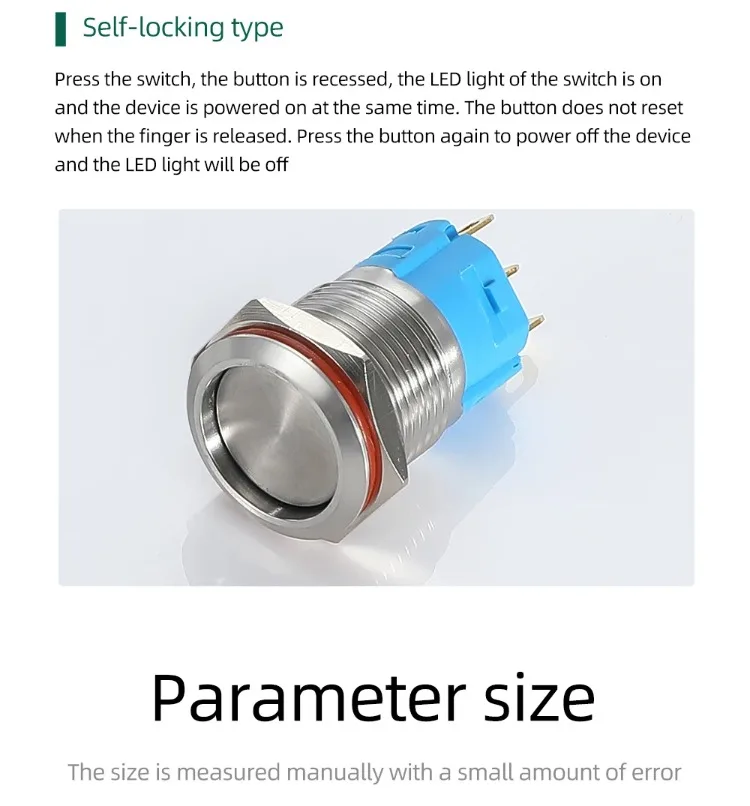 Self-locking type

Press the switch, the button is recessed, the LED light of the switch is on and the device is powered on at the same time. The button does not reset when the finger is released. Press the button again to power off the device and the LED light will be off

Parameter size

The size is measured manually with a small amount of error